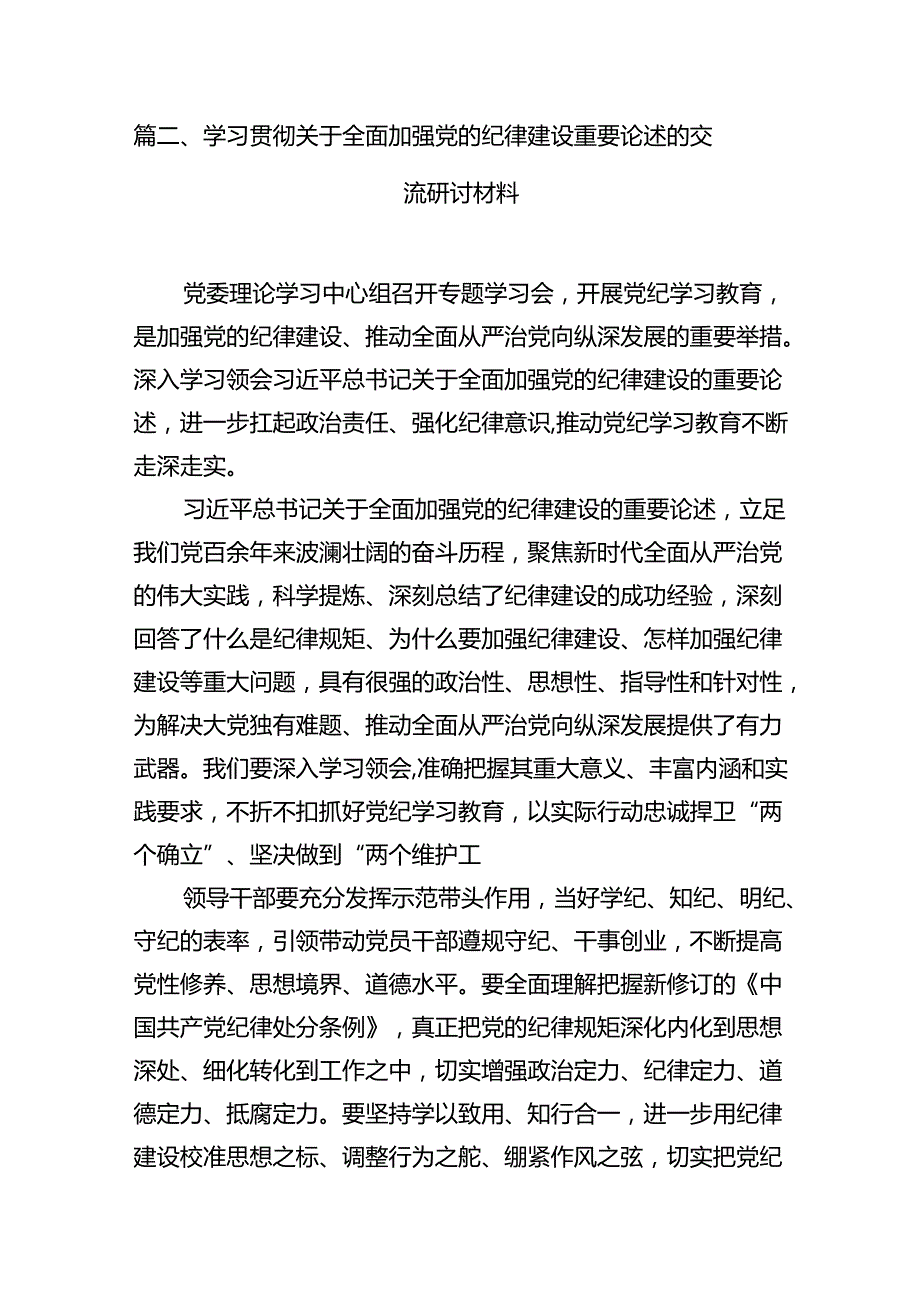 篇二、学习贯彻关于全面加强党的纪律建设重要论述的交流研讨材料

党委理论学习中心组召开专题学习会，开展党纪学习教育，是加强党的纪律建设、推动全面从严治党向纵深发展的重要举措。深入学习领会习近平总书记关于全面加强党的纪律建设的重要论述，进一步扛起政治责任、强化纪律意识,推动党纪学习教育不断走深走实。

习近平总书记关于全面加强党的纪律建设的重要论述，立足我们党百余年来波澜壮阔的奋斗历程，聚焦新时代全面从严治党的伟大实践，科学提炼、深刻总结了纪律建设的成功经验，深刻回答了什么是纪律规矩、为什么要加强纪律建设、怎样加强纪律建设等重大问题，具有很强的政治性、思想性、指导性和针对性，为解决大党独有难题、推动全面从严治党向纵深发展提供了有力武器。我们要深入学习领会,准确把握其重大意义、丰富内涵和实践要求，不折不扣抓好党纪学习教育，以实际行动忠诚捍卫“两个确立”、坚决做到“两个维护工

领导干部要充分发挥示范带头作用，当好学纪、知纪、明纪、守纪的表率，引领带动党员干部遵规守纪、干事创业，不断提高党性修养、思想境界、道德水平。要全面理解把握新修订的《中国共产党纪律处分条例》，真正把党的纪律规矩深化内化到思想深处、细化转化到工作之中，切实增强政治定力、纪律定力、道德定力、抵腐定力。要坚持学以致用、知行合一，进一步用纪律建设校准思想之标、调整行为之舵、绷紧作风之弦，切实把党纪